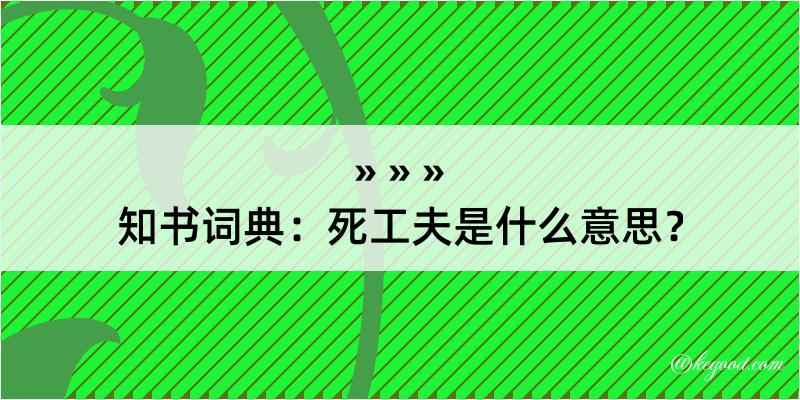 » » »
知书词典：死工夫是什么意思？

@kegood.com